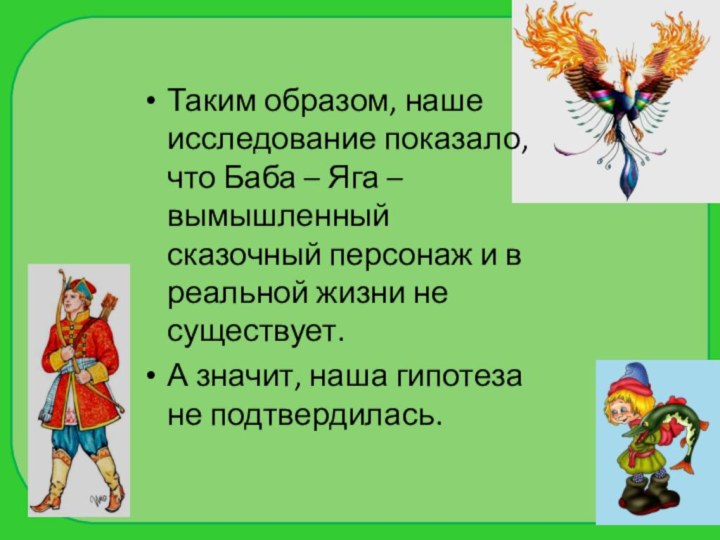 • Таким образом, наше исследование показало, что Баба – Яга – вымышленный сказочный персонаж и в реальной жизни не существует.

• А значит, наша гипотеза не подтвердилась.